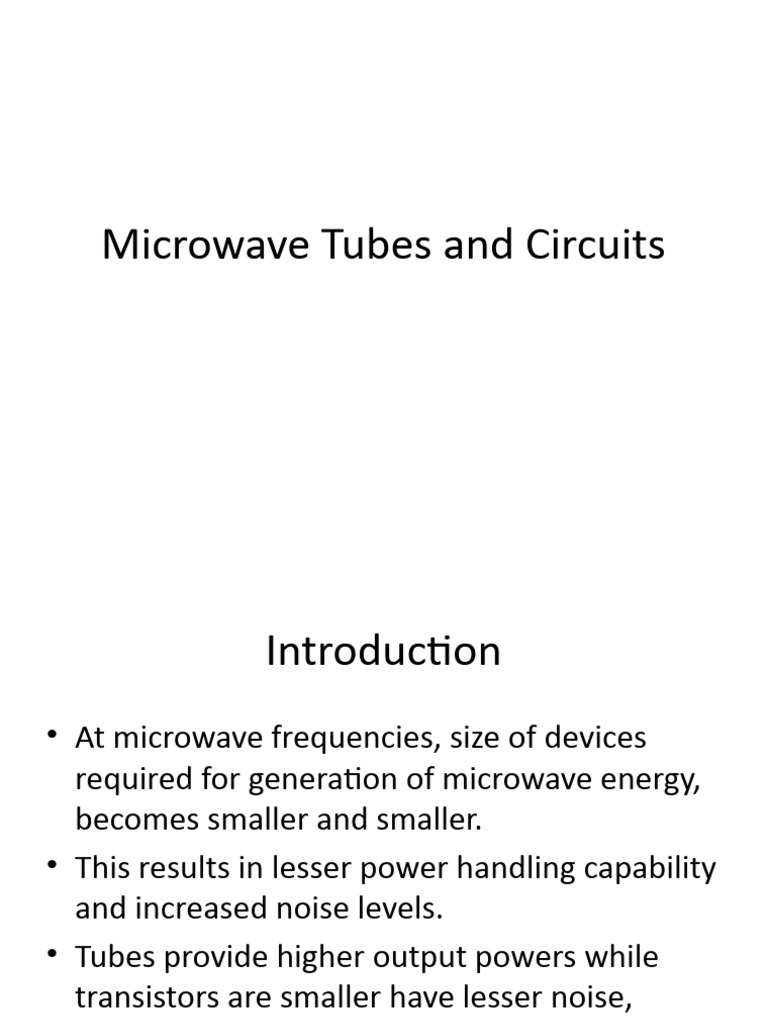 Microwave Tubes and Circuits

Introduction

• At microwave frequencies, size of devices required for generation of microwave energy, becomes smaller and smaller.

• This results in lesser power handling capability and increased noise levels.

• Tubes provide higher output powers while transistors are smaller have lesser noise,